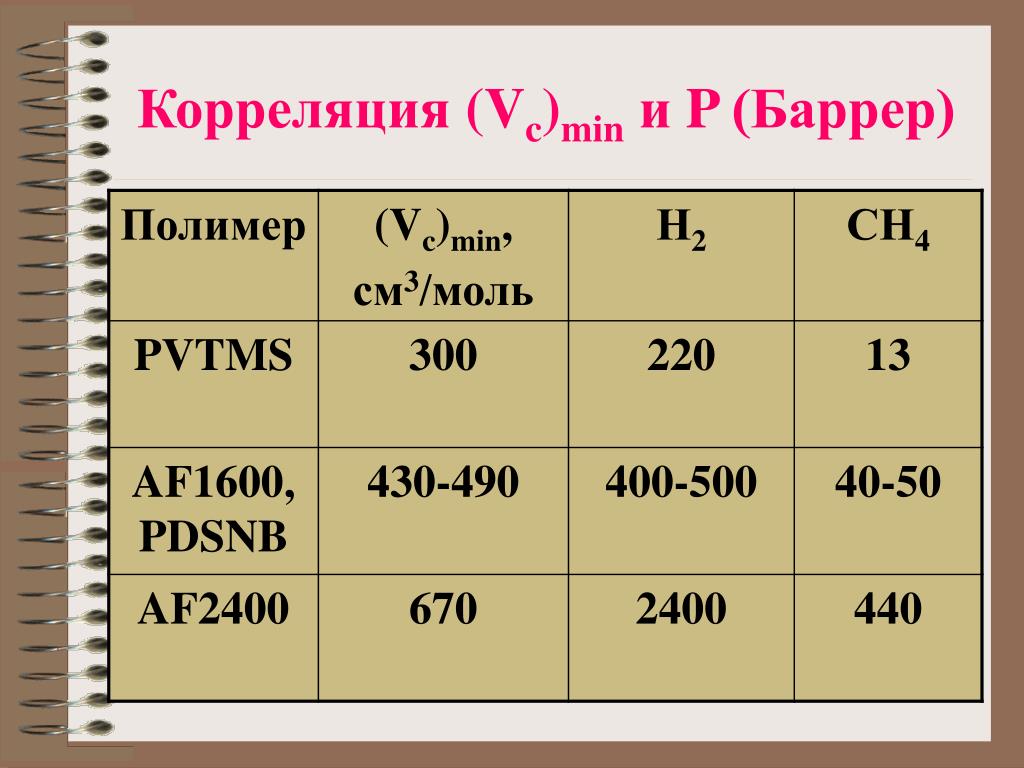 Корреляция $(V_c)_{min}$ и P (Баррер)

| Полимер | $(V_c)_{min}$, см$^3$/моль | $H_2$ | $CH_4$ |
|---|---|---|---|
| PVTMS | 300 | 220 | 13 |
| AF1600, PDSNB | 430-490 | 400-500 | 40-50 |
| AF2400 | 670 | 2400 | 440 |